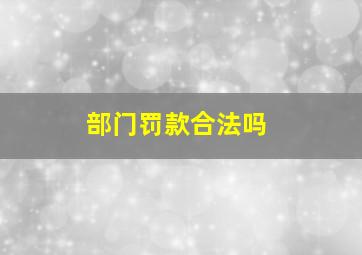 部门罚款合法吗